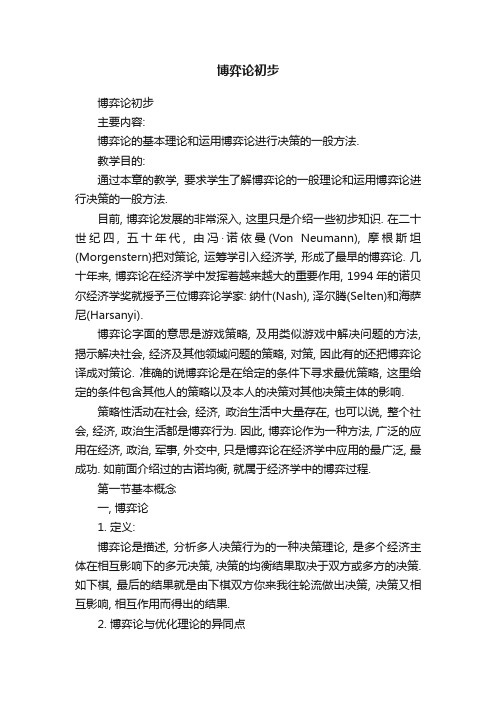 博弈论初步

博弈论初步

主要内容:

博弈论的基本理论和运用博弈论进行决策的一般方法.

教学目的:

通过本章的教学, 要求学生了解博弈论的一般理论和运用博弈论进行决策的一般方法.

目前, 博弈论发展的非常深入, 这里只是介绍一些初步知识. 在二十世纪四, 五十年代, 由冯·诺依曼(Von Neumann), 摩根斯坦(Morgenstern)把对策论, 运筹学引入经济学, 形成了最早的博弈论. 几十年来, 博弈论在经济学中发挥着越来越大的重要作用, 1994 年的诺贝尔经济学奖就授予三位博弈论学家: 纳什(Nash), 泽尔腾(Selten)和海萨尼(Harsanyi).

博弈论字面的意思是游戏策略, 及用类似游戏中解决问题的方法, 揭示解决社会, 经济及其他领域问题的策略, 对策, 因此有的还把博弈论译成对策论. 准确的说博弈论是在给定的条件下寻求最优策略, 这里给定的条件包含其他人的策略以及本人的决策对其他决策主体的影响.

策略性活动在社会, 经济, 政治生活中大量存在, 也可以说, 整个社会, 经济, 政治生活都是博弈行为. 因此, 博弈论作为一种方法, 广泛的应用在经济, 政治, 军事, 外交中, 只是博弈论在经济学中应用的最广泛, 最成功. 如前面介绍过的古诺均衡, 就属于经济学中的博弈过程.

第一节基本概念

一, 博弈论

1. 定义:

博弈论是描述, 分析多人决策行为的一种决策理论, 是多个经济主体在相互影响下的多元决策, 决策的均衡结果取决于双方或多方的决策. 如下棋, 最后的结果就是由下棋双方你来我往轮流做出决策, 决策又相互影响, 相互作用而得出的结果.

2. 博弈论与优化理论的异同点